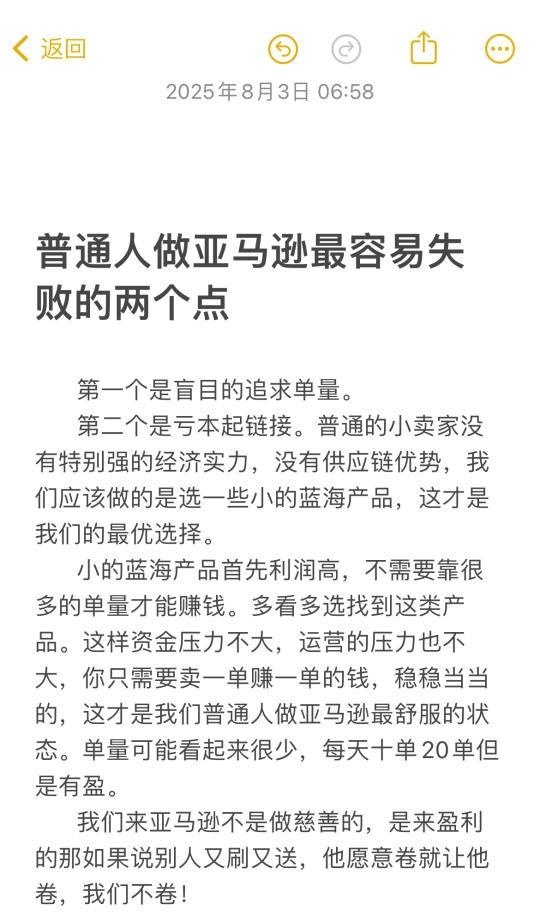 返回

2025年8月3日 06:58

普通人做亚马逊最容易失败的两个点

第一个是盲目的追求单量。

第二个是亏本起链接。普通的小卖家没有特别强的经济实力，没有供应链优势，我们应该做的是选一些小的蓝海产品，这才是我们的最优选择。

小的蓝海产品首先利润高，不需要靠很多的单量才能赚钱。多看多选找到这类产品。这样资金压力不大，运营的压力也不大，你只需要卖一单赚一单的钱，稳稳当当的，这才是我们普通人做亚马逊最舒服的状态。单量可能看起来很少，每天十单20单但是有盈。

我们来亚马逊不是做慈善的，是来盈利的那如果说别人又刷又送，他愿意卷就让他卷，我们不卷！